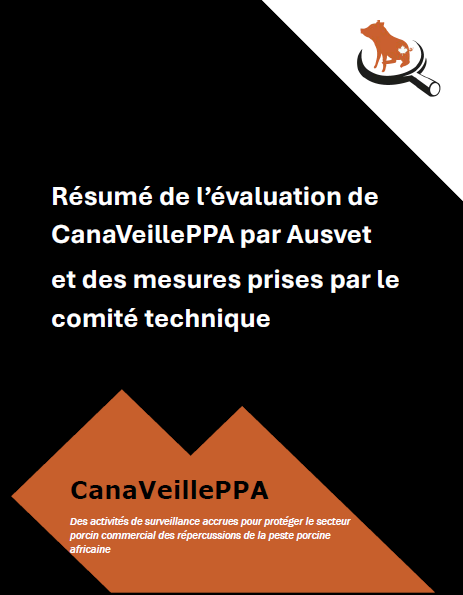 Résumé de l’évaluation de CanaVeillePPA par Ausvet

et des mesures prises par le comité technique

CanaVeillePPA

Des activités de surveillance accrues pour protéger le secteur porcin commercial des répercussions de la peste porcine africaine